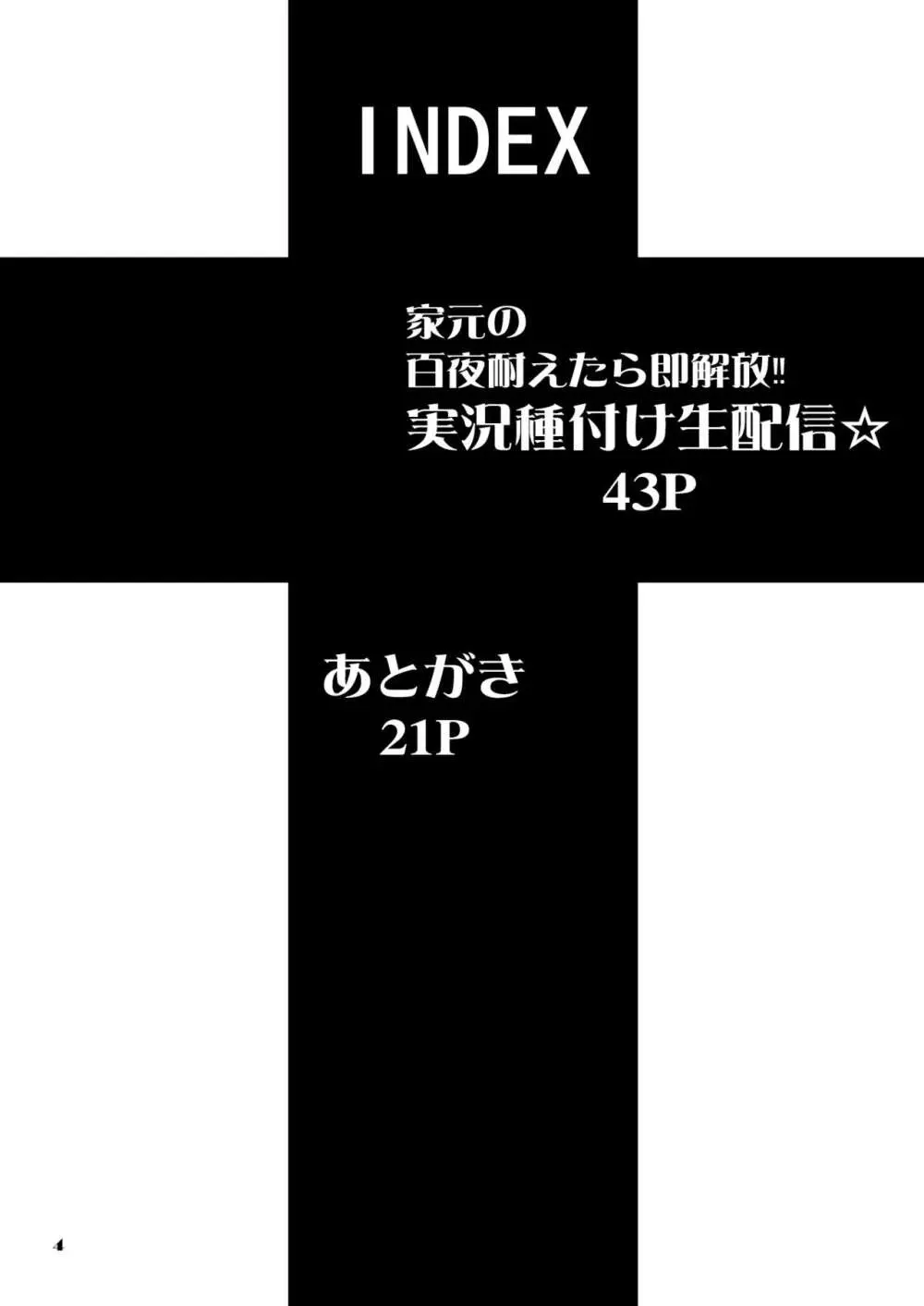 INDEX

家元の
百夜耐えたら即解放!!
実況種付け生配信☆
43P

あとがき
21P

4